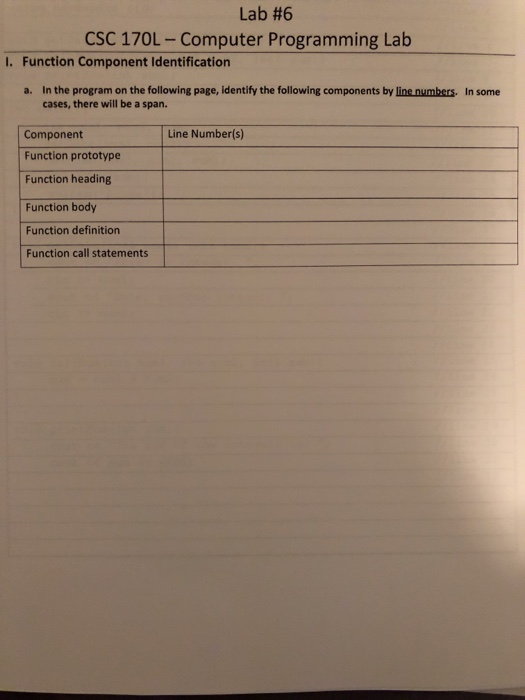 Lab #6

CSC 170L – Computer Programming Lab

I. Function Component Identification

a. In the program on the following page, identify the following components by line numbers. In some cases, there will be a span.

| Component | Line Number(s) |
|---|---|
| Function prototype | |
| Function heading | |
| Function body | |
| Function definition | |
| Function call statements | |